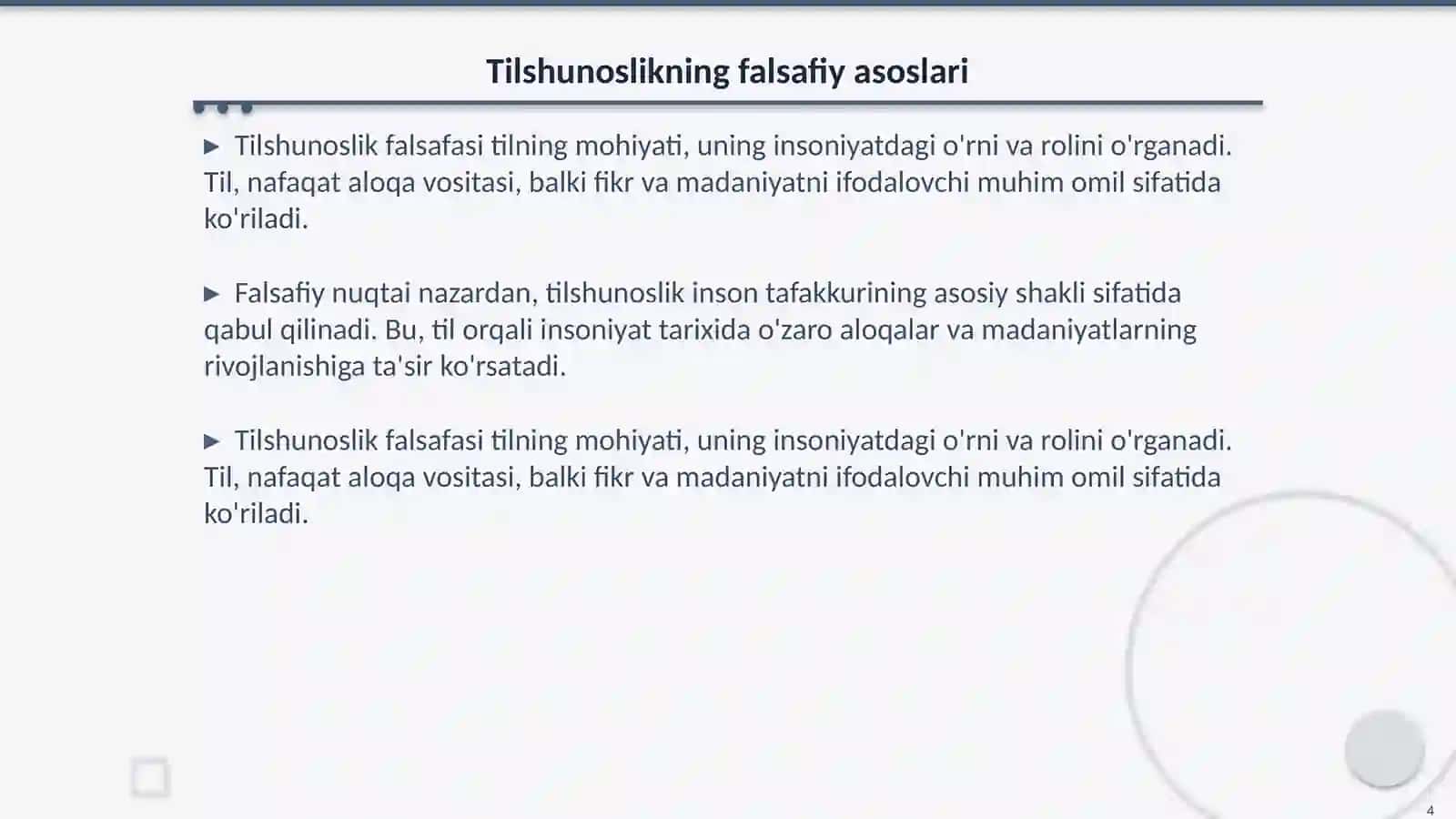 Tilshunoslikning falsafiy asoslari

▶ Tilshunoslik falsafasi tilning mohiyati, uning insoniyatdagi o'rni va rolini o'rganadi. Til, nafaqat aloqa vositasi, balki fikr va madaniyatni ifodalovchi muhim omil sifatida ko'riladi.

▶ Falsafiy nuqtai nazardan, tilshunoslik inson tafakkurining asosiy shakli sifatida qabul qilinadi. Bu, til orqali insoniyat tarixida o'zaro aloqalar va madaniyatlarning rivojlanishiga ta'sir ko'rsatadi.

▶ Tilshunoslik falsafasi tilning mohiyati, uning insoniyatdagi o'rni va rolini o'rganadi. Til, nafaqat aloqa vositasi, balki fikr va madaniyatni ifodalovchi muhim omil sifatida ko'riladi.

4